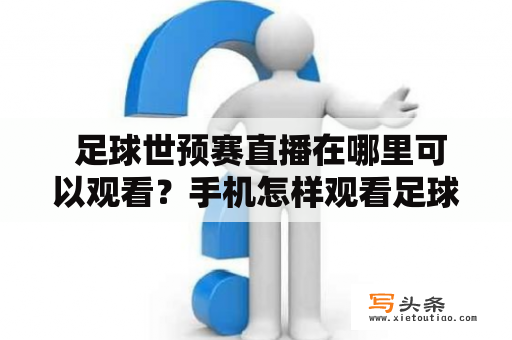 足球世预赛直播在哪里可以观看？手机怎样观看足球

写头条
www.xietoutiao.com